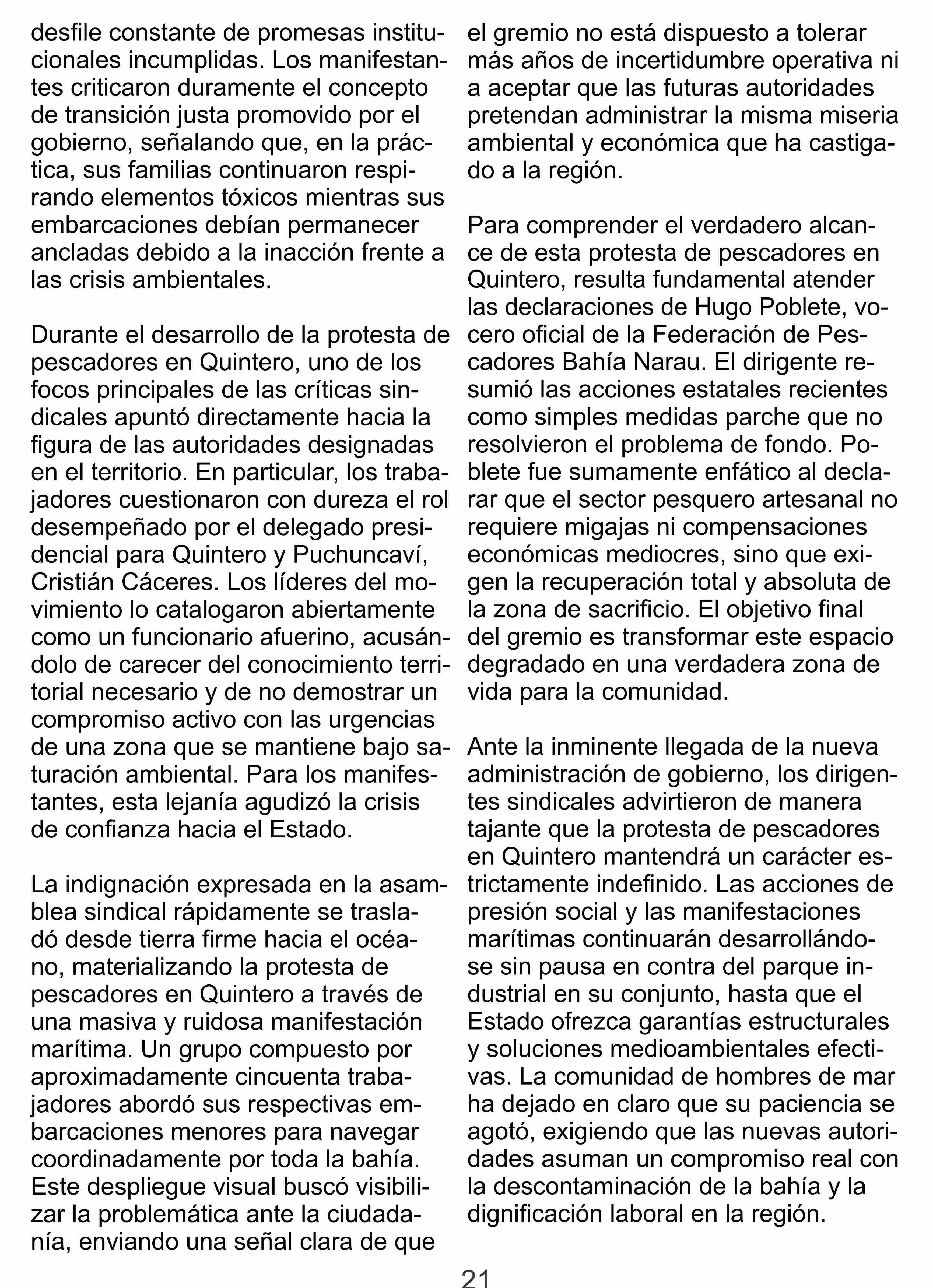 desfile constante de promesas institucionales incumplidas. Los manifestantes criticaron duramente el concepto de transición justa promovido por el gobierno, señalando que, en la práctica, sus familias continuaron respirando elementos tóxicos mientras sus embarcaciones debían permanecer ancladas debido a la inacción frente a las crisis ambientales.

Durante el desarrollo de la protesta de pescadores en Quintero, uno de los focos principales de las críticas sindicales apuntó directamente hacia la figura de las autoridades designadas en el territorio. En particular, los trabajadores cuestionaron con dureza el rol desempeñado por el delegado presidencial para Quintero y Puchuncaví, Cristián Cáceres. Los líderes del movimiento lo catalogaron abiertamente como un funcionario afuerino, acusándolo de carecer del conocimiento territorial necesario y de no demostrar un compromiso activo con las urgencias de una zona que se mantiene bajo saturación ambiental. Para los manifestantes, esta lejanía agudizó la crisis de confianza hacia el Estado.

La indignación expresada en la asamblea sindical rápidamente se trasladó desde tierra firme hacia el océano, materializando la protesta de pescadores en Quintero a través de una masiva y ruidosa manifestación marítima. Un grupo compuesto por aproximadamente cincuenta trabajadores abordó sus respectivas embarcaciones menores para navegar coordinadamente por toda la bahía. Este despliegue visual buscó visibilizar la problemática ante la ciudadanía, enviando una señal clara de que el gremio no está dispuesto a tolerar más años de incertidumbre operativa ni a aceptar que las futuras autoridades pretendan administrar la misma miseria ambiental y económica que ha castigado a la región.

Para comprender el verdadero alcance de esta protesta de pescadores en Quintero, resulta fundamental atender las declaraciones de Hugo Poblete, vocero oficial de la Federación de Pescadores Bahía Narau. El dirigente resumió las acciones estatales recientes como simples medidas parche que no resolvieron el problema de fondo. Poblete fue sumamente enfático al declarar que el sector pesquero artesanal no requiere migajas ni compensaciones económicas mediocres, sino que exigen la recuperación total y absoluta de la zona de sacrificio. El objetivo final del gremio es transformar este espacio degradado en una verdadera zona de vida para la comunidad.

Ante la inminente llegada de la nueva administración de gobierno, los dirigentes sindicales advirtieron de manera tajante que la protesta de pescadores en Quintero mantendrá un carácter estrictamente indefinido. Las acciones de presión social y las manifestaciones marítimas continuarán desarrollándose sin pausa en contra del parque industrial en su conjunto, hasta que el Estado ofrezca garantías estructurales y soluciones medioambientales efectivas. La comunidad de hombres de mar ha dejado en claro que su paciencia se agotó, exigiendo que las nuevas autoridades asuman un compromiso real con la descontaminación de la bahía y la dignificación laboral en la región.

21